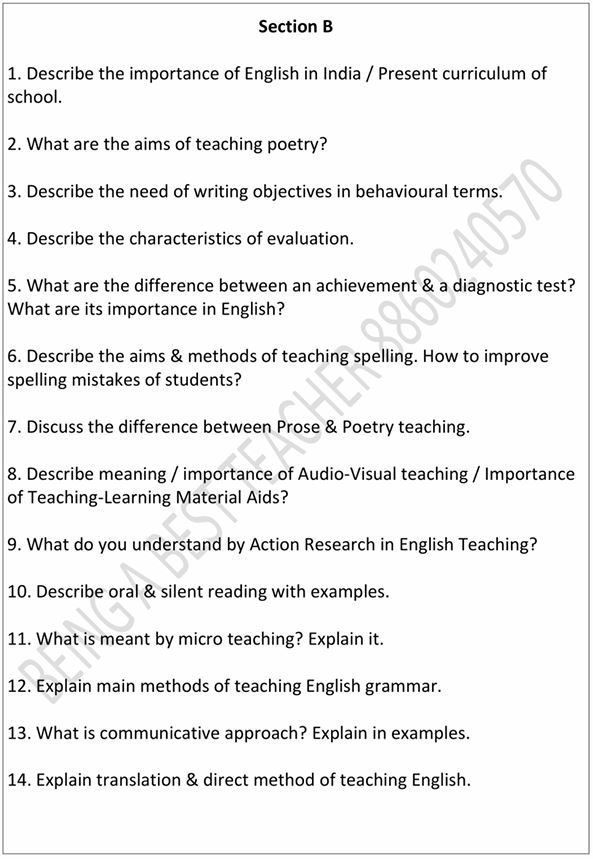 Section B

1. Describe the importance of English in India / Present curriculum of school.

2. What are the aims of teaching poetry?

3. Describe the need of writing objectives in behavioural terms.

4. Describe the characteristics of evaluation.

5. What are the difference between an achievement & a diagnostic test? What are its importance in English?

6. Describe the aims & methods of teaching spelling. How to improve spelling mistakes of students?

7. Discuss the difference between Prose & Poetry teaching.

8. Describe meaning / importance of Audio-Visual teaching / Importance of Teaching-Learning Material Aids?

9. What do you understand by Action Research in English Teaching?

10. Describe oral & silent reading with examples.

11. What is meant by micro teaching? Explain it.

12. Explain main methods of teaching English grammar.

13. What is communicative approach? Explain in examples.

14. Explain translation & direct method of teaching English.

BEING A BEST TEACHER 8860240570